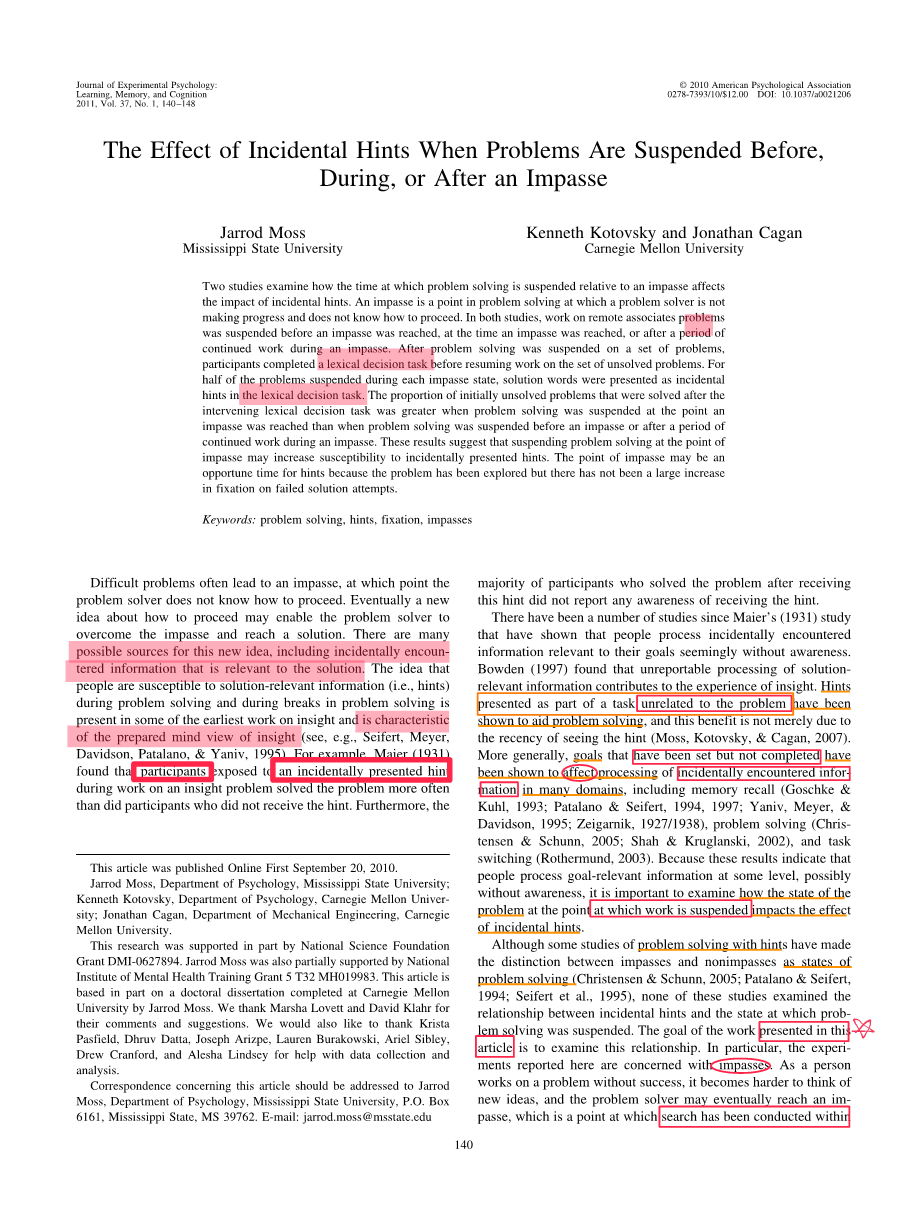 Journal of Experimental Psychology: Learning, Memory, and Cognition
2011, Vol. 37, No. 1, 140–148

© 2010 American Psychological Association
0278-7393/10/$12.00 DOI: 10.1037/a0021206

The Effect of Incidental Hints When Problems Are Suspended Before, During, or After an Impasse

Jarrod Moss
Mississippi State University

Kenneth Kotovsky and Jonathan Cagan
Carnegie Mellon University

Two studies examine how the time at which problem solving is suspended relative to an impasse affects the impact of incidental hints. An impasse is a point in problem solving at which a problem solver is not making progress and does not know how to proceed. In both studies, work on remote associates problems was suspended before an impasse was reached, at the time an impasse was reached, or after a period of continued work during an impasse. After problem solving was suspended on a set of problems, participants completed a lexical decision task before resuming work on the set of unsolved problems. For half of the problems suspended during each impasse state, solution words were presented as incidental hints in the lexical decision task. The proportion of initially unsolved problems that were solved after the intervening lexical decision task was greater when problem solving was suspended at the point an impasse was reached than when problem solving was suspended before an impasse or after a period of continued work during an impasse. These results suggest that suspending problem solving at the point of impasse may increase susceptibility to incidentally presented hints. The point of impasse may be an opportune time for hints because the problem has been explored but there has not been a large increase in fixation on failed solution attempts.

Keywords: problem solving, hints, fixation, impasses

Difficult problems often lead to an impasse, at which point the problem solver does not know how to proceed. Eventually a new idea about how to proceed may enable the problem solver to overcome the impasse and reach a solution. There are many possible sources for this new idea, including incidentally encountered information that is relevant to the solution. The idea that people are susceptible to solution-relevant information (i.e., hints) during problem solving and during breaks in problem solving is present in some of the earliest work on insight and is characteristic of the prepared mind view of insight (see, e.g., Seifert, Meyer, Davidson, Patalano, & Yaniv, 1995). For example, Maier (1931) found that participants exposed to an incidentally presented hint during work on an insight problem solved the problem more often than did participants who did not receive the hint. Furthermore, the

This article was published Online First September 20, 2010.
Jarrod Moss, Department of Psychology, Mississippi State University; Kenneth Kotovsky, Department of Psychology, Carnegie Mellon University; Jonathan Cagan, Department of Mechanical Engineering, Carnegie Mellon University.
This research was supported in part by National Science Foundation Grant DMI-0627894. Jarrod Moss was also partially supported by National Institute of Mental Health Training Grant 5 T32 MH019983. This article is based in part on a doctoral dissertation completed at Carnegie Mellon University by Jarrod Moss. We thank Marsha Lovett and David Klahr for their comments and suggestions. We would also like to thank Krista Pasfield, Dhruv Datta, Joseph Arizpe, Lauren Burakowski, Ariel Sibley, Drew Cranford, and Alesha Lindsey for help with data collection and analysis.
Correspondence concerning this article should be addressed to Jarrod Moss, Department of Psychology, Mississippi State University, P.O. Box 6161, Mississippi State, MS 39762. E-mail: jarrod.moss@msstate.edu

majority of participants who solved the problem after receiving this hint did not report any awareness of receiving the hint.

There have been a number of studies since Maier's (1931) study that have shown that people process incidentally encountered information relevant to their goals seemingly without awareness. Bowden (1997) found that unreportable processing of solution-relevant information contributes to the experience of insight. Hints presented as part of a task unrelated to the problem have been shown to aid problem solving, and this benefit is not merely due to the recency of seeing the hint (Moss, Kotovsky, & Cagan, 2007). More generally, goals that have been set but not completed have been shown to affect processing of incidentally encountered information in many domains, including memory recall (Goschke & Kuhl, 1993; Patalano & Seifert, 1994, 1997; Yaniv, Meyer, & Davidson, 1995; Zeigarnik, 1927/1938), problem solving (Christensen & Schunn, 2005; Shah & Kruglanski, 2002), and task switching (Rothermund, 2003). Because these results indicate that people process goal-relevant information at some level, possibly without awareness, it is important to examine how the state of the problem at the point at which work is suspended impacts the effect of incidental hints.

Although some studies of problem solving with hints have made the distinction between impasses and nonimpasses as states of problem solving (Christensen & Schunn, 2005; Patalano & Seifert, 1994; Seifert et al., 1995), none of these studies examined the relationship between incidental hints and the state at which problem solving was suspended. The goal of the work presented in this article is to examine this relationship. In particular, the experiments reported here are concerned with impasses. As a person works on a problem without success, it becomes harder to think of new ideas, and the problem solver may eventually reach an impasse, which is a point at which search has been conducted within

140